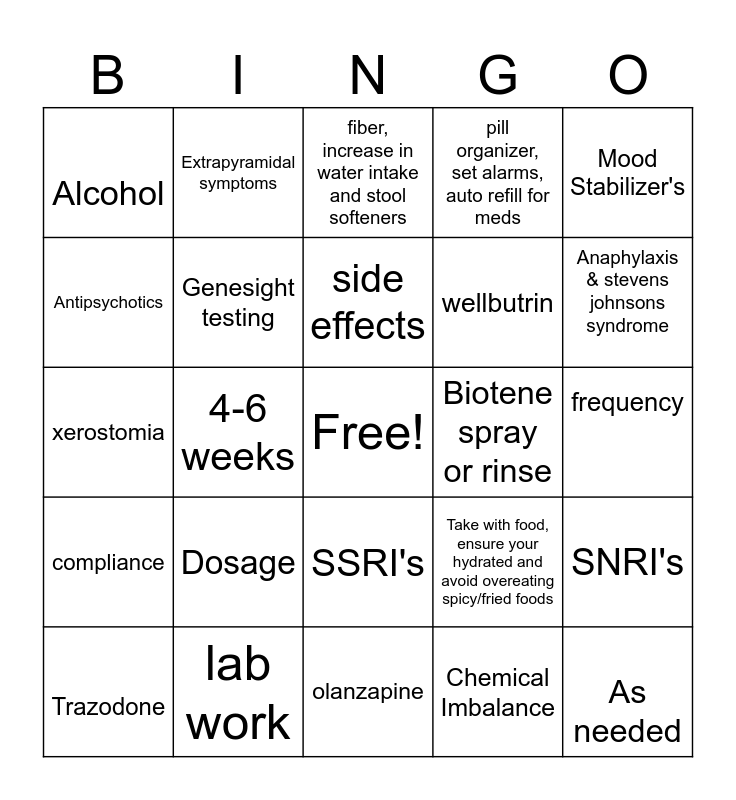 | B | I | N | G | O |
|---|---|---|---|---|
| Alcohol | Extrapyramidal symptoms | fiber, increase in water intake and stool softeners | pill organizer, set alarms, auto refill for meds | Mood Stabilizer's |
| Antipsychotics | Genesight testing | side effects | wellbutrin | Anaphylaxis & stevens johnsons syndrome |
| xerostomia | 4-6 weeks | Free! | Biotene spray or rinse | frequency |
| compliance | Dosage | SSRI's | Take with food, ensure your hydrated and avoid overeating spicy/fried foods | SNRI's |
| Trazodone | lab work | olanzapine | Chemical Imbalance | As needed |